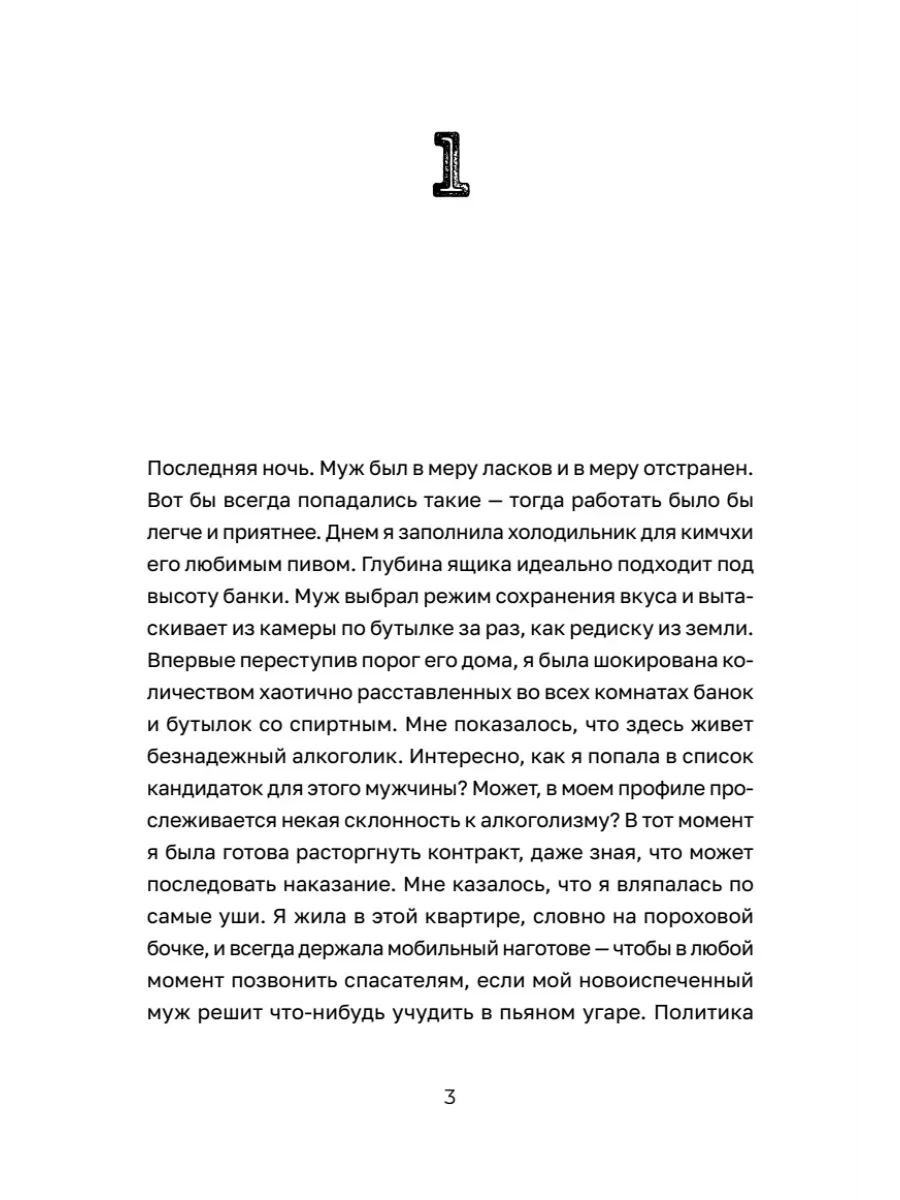 1

Последняя ночь. Муж был в меру ласков и в меру отстранен. Вот бы всегда попадались такие — тогда работать было бы легче и приятнее. Днем я заполнила холодильник для кимчхи его любимым пивом. Глубина ящика идеально подходит под высоту банки. Муж выбрал режим сохранения вкуса и вытаскивает из камеры по бутылке за раз, как редиску из земли. Впервые переступив порог его дома, я была шокирована количеством хаотично расставленных во всех комнатах банок и бутылок со спиртным. Мне показалось, что здесь живет безнадежный алкоголик. Интересно, как я попала в список кандидаток для этого мужчины? Может, в моем профиле прослеживается некая склонность к алкоголизму? В тот момент я была готова расторгнуть контракт, даже зная, что может последовать наказание. Мне казалось, что я вляпалась по самые уши. Я жила в этой квартире, словно на пороховой бочке, и всегда держала мобильный наготове — чтобы в любой момент позвонить спасателям, если мой новоиспеченный муж решит что-нибудь учудить в пьяном угаре. Политика

3